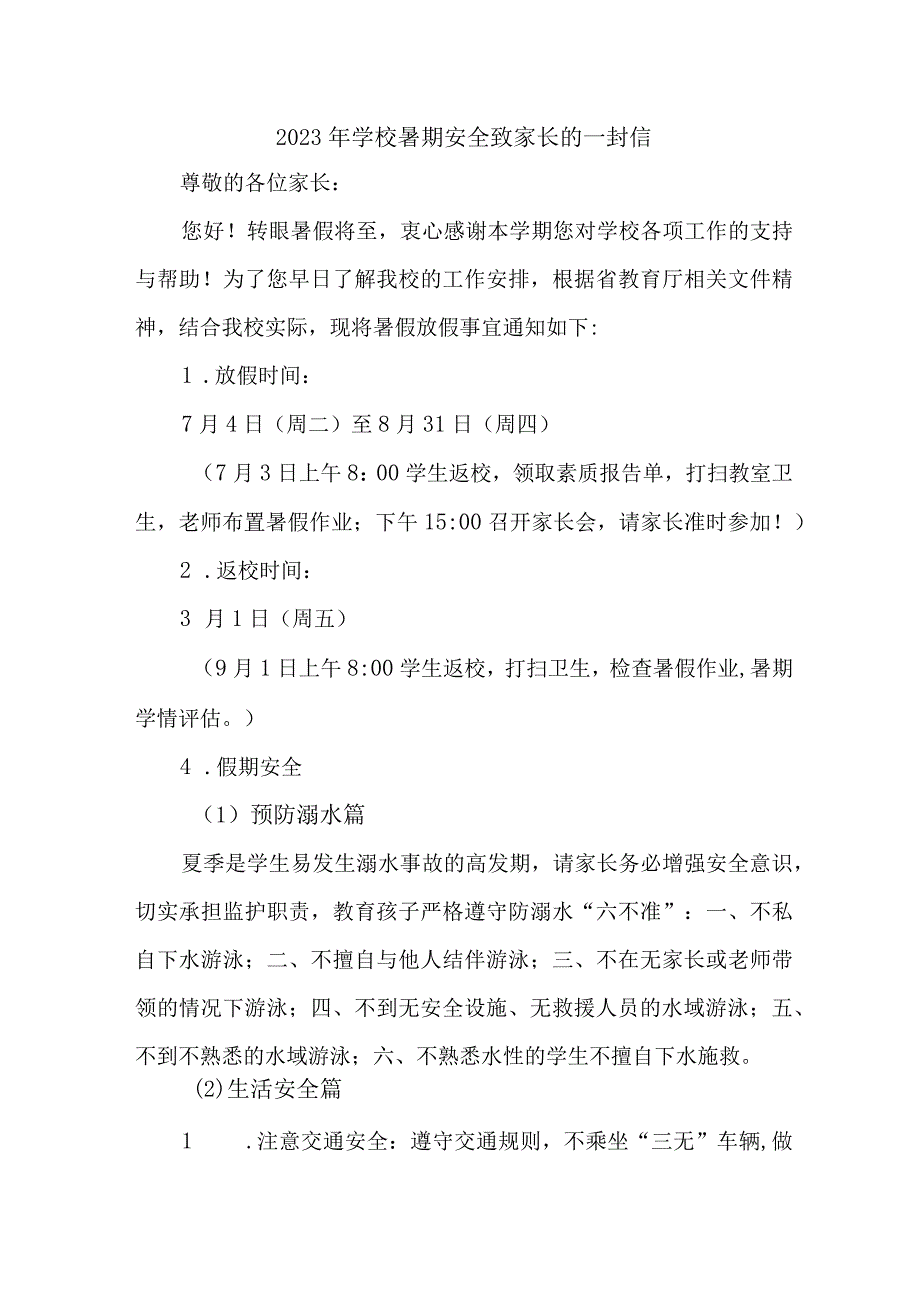 2023年学校暑期安全致家长的一封信

尊敬的各位家长：

您好！转眼暑假将至，衷心感谢本学期您对学校各项工作的支持与帮助！为了您早日了解我校的工作安排，根据省教育厅相关文件精神，结合我校实际，现将暑假放假事宜通知如下:

1．放假时间:

7月4日（周二）至8月31日（周四）

（7月3日上午8：00学生返校，领取素质报告单，打扫教室卫生，老师布置暑假作业；下午15:00召开家长会，请家长准时参加！）

2．返校时间:

3 月1日（周五）

（9月1日上午8:00学生返校，打扫卫生，检查暑假作业,暑期学情评估。）

4．假期安全

（1）预防溺水篇

夏季是学生易发生溺水事故的高发期，请家长务必增强安全意识，切实承担监护职责，教育孩子严格遵守防溺水“六不准”：一、不私自下水游泳；二、不擅自与他人结伴游泳；三、不在无家长或老师带领的情况下游泳；四、不到无安全设施、无救援人员的水域游泳；五、不到不熟悉的水域游泳；六、不熟悉水性的学生不擅自下水施救。

(2)生活安全篇

1 .注意交通安全：遵守交通规则，不乘坐“三无”车辆,做